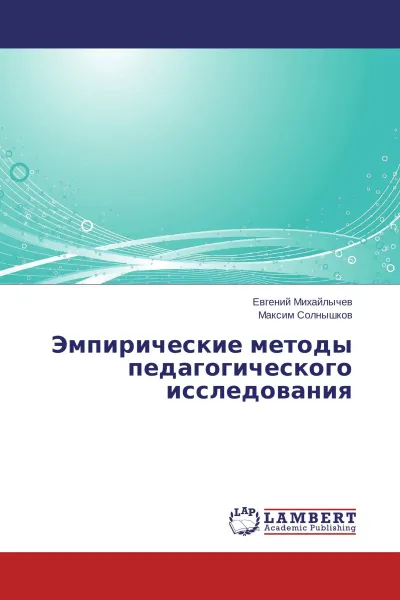 Евгений Михайлычев
Максим Солнышков

Эмпирические методы педагогического исследования

LAP
LAMBERT
Academic Publishing